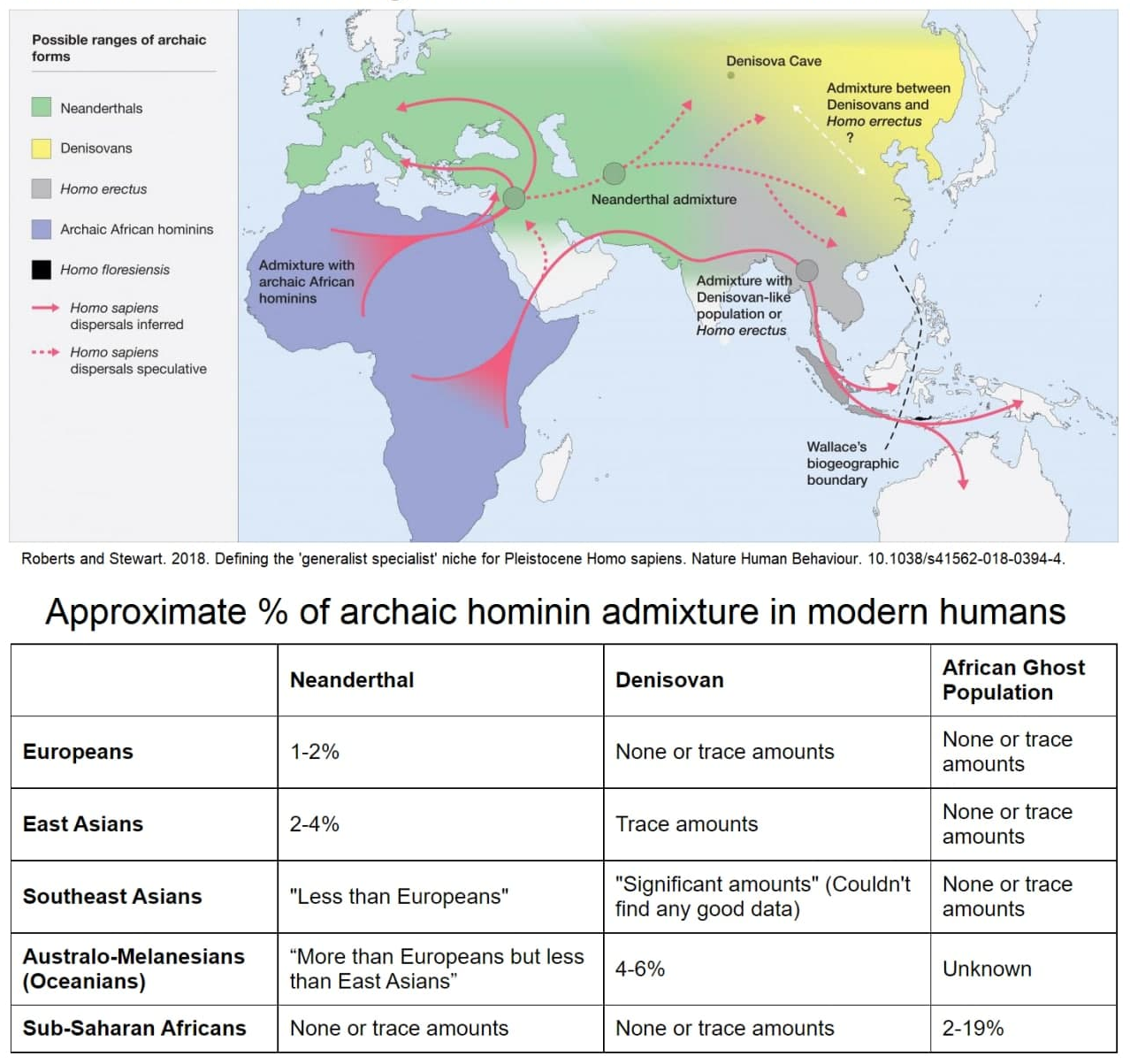 Possible ranges of archaic forms

Neanderthals

Denisovans

Homo erectus

Archaic African hominins

Homo floresiensis

Homo sapiens dispersals inferred

Homo sapiens dispersals speculative

Denisova Cave

Admixture between Denisovans and Homo errectus ?

Neanderthal admixture

Admixture with archaic African hominins

Admixture with Denisovan-like population or Homo erectus

Wallace's biogeographic boundary

Roberts and Stewart. 2018. Defining the 'generalist specialist' niche for Pleistocene Homo sapiens. Nature Human Behaviour. 10.1038/s41562-018-0394-4.

Approximate % of archaic hominin admixture in modern humans

| | Neanderthal | Denisovan | African Ghost Population |
|---|---|---|---|
| Europeans | 1-2% | None or trace amounts | None or trace amounts |
| East Asians | 2-4% | Trace amounts | None or trace amounts |
| Southeast Asians | "Less than Europeans" | "Significant amounts" (Couldn't find any good data) | None or trace amounts |
| Australo-Melanesians (Oceanians) | “More than Europeans but less than East Asians” | 4-6% | Unknown |
| Sub-Saharan Africans | None or trace amounts | None or trace amounts | 2-19% |